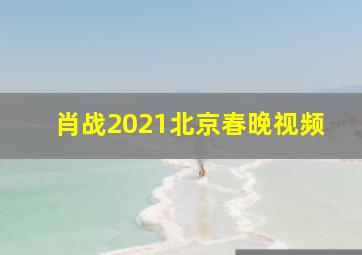 肖战2021北京春晚视频